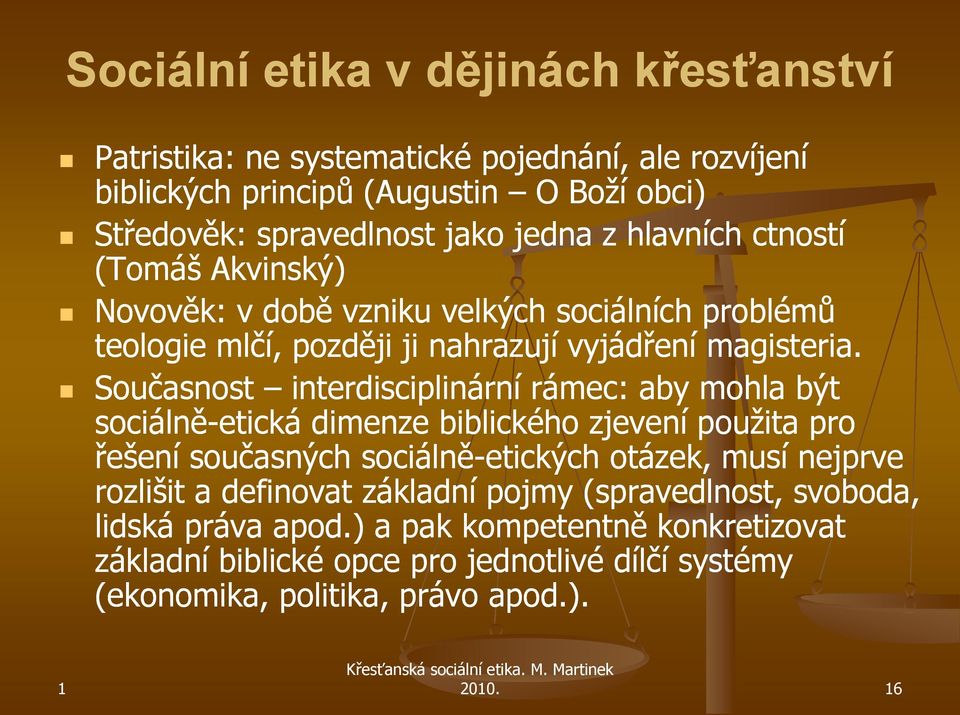 Sociální etika v dějinách křesťanství

Patristika: ne systematické pojednání, ale rozvíjení biblických principů (Augustin – O Boží obci)

Středověk: spravedlnost jako jedna z hlavních ctností (Tomáš Akvinský)

Novověk: v době vzniku velkých sociálních problémů teologie mlčí, později ji nahrazují vyjádření magisteria.

Současnost – interdisciplinární rámec: aby mohla být sociálně-etická dimenze biblického zjevení použita pro řešení současných sociálně-etických otázek, musí nejprve rozlišit a definovat základní pojmy (spravedlnost, svoboda, lidská práva apod.) a pak kompetentně konkretizovat základní biblické opce pro jednotlivé dílčí systémy (ekonomika, politika, právo apod.).

1

Křesťanská sociální etika. M. Martinek 2010.

16